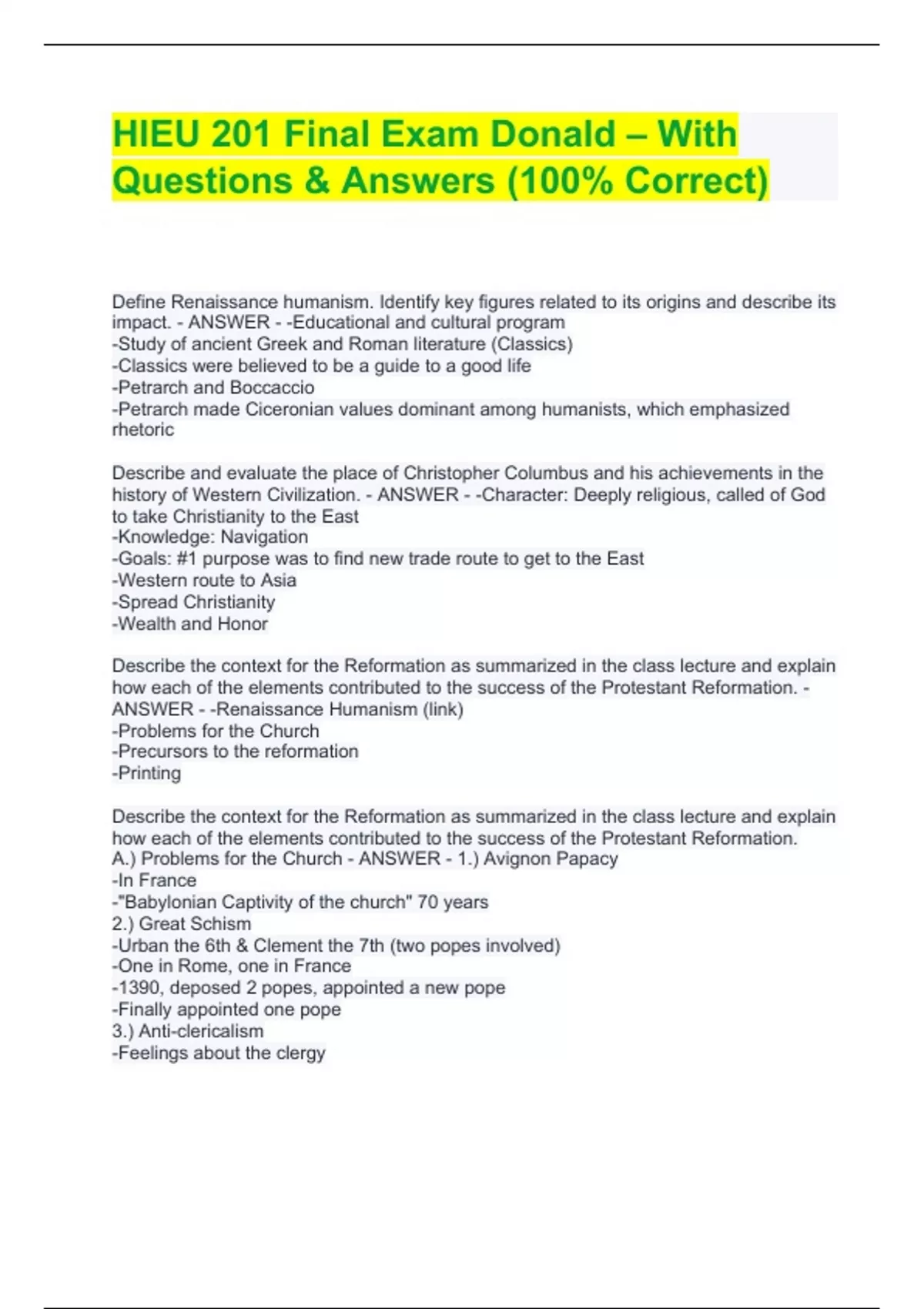 HIEU 201 Final Exam Donald – With Questions & Answers (100% Correct)

Define Renaissance humanism. Identify key figures related to its origins and describe its impact. - ANSWER - -Educational and cultural program
-Study of ancient Greek and Roman literature (Classics)
-Classics were believed to be a guide to a good life
-Petrarch and Boccaccio
-Petrarch made Ciceronian values dominant among humanists, which emphasized rhetoric

Describe and evaluate the place of Christopher Columbus and his achievements in the history of Western Civilization. - ANSWER - -Character: Deeply religious, called of God to take Christianity to the East
-Knowledge: Navigation
-Goals: #1 purpose was to find new trade route to get to the East
-Western route to Asia
-Spread Christianity
-Wealth and Honor

Describe the context for the Reformation as summarized in the class lecture and explain how each of the elements contributed to the success of the Protestant Reformation. - ANSWER - -Renaissance Humanism (link)
-Problems for the Church
-Precursors to the reformation
-Printing

Describe the context for the Reformation as summarized in the class lecture and explain how each of the elements contributed to the success of the Protestant Reformation.
A.) Problems for the Church - ANSWER - 1.) Avignon Papacy
-In France
-"Babylonian Captivity of the church" 70 years
2.) Great Schism
-Urban the 6th & Clement the 7th (two popes involved)
-One in Rome, one in France
-1390, deposed 2 popes, appointed a new pope
-Finally appointed one pope
3.) Anti-clericalism
-Feelings about the clergy